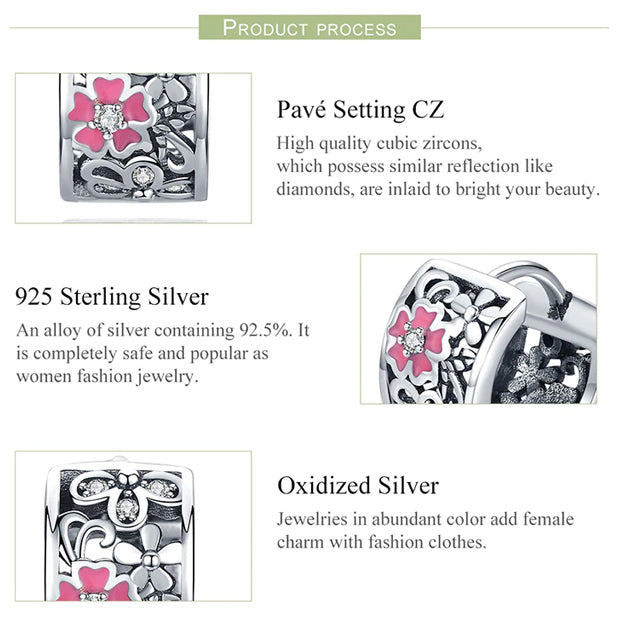 PRODUCT PROCESS

Pavé Setting CZ

High quality cubic zircons, which possess similar reflection like diamonds, are inlaid to bright your beauty.

925 Sterling Silver

An alloy of silver containing 92.5%. It is completely safe and popular as women fashion jewelry.

Oxidized Silver

Jewelries in abundant color add female charm with fashion clothes.